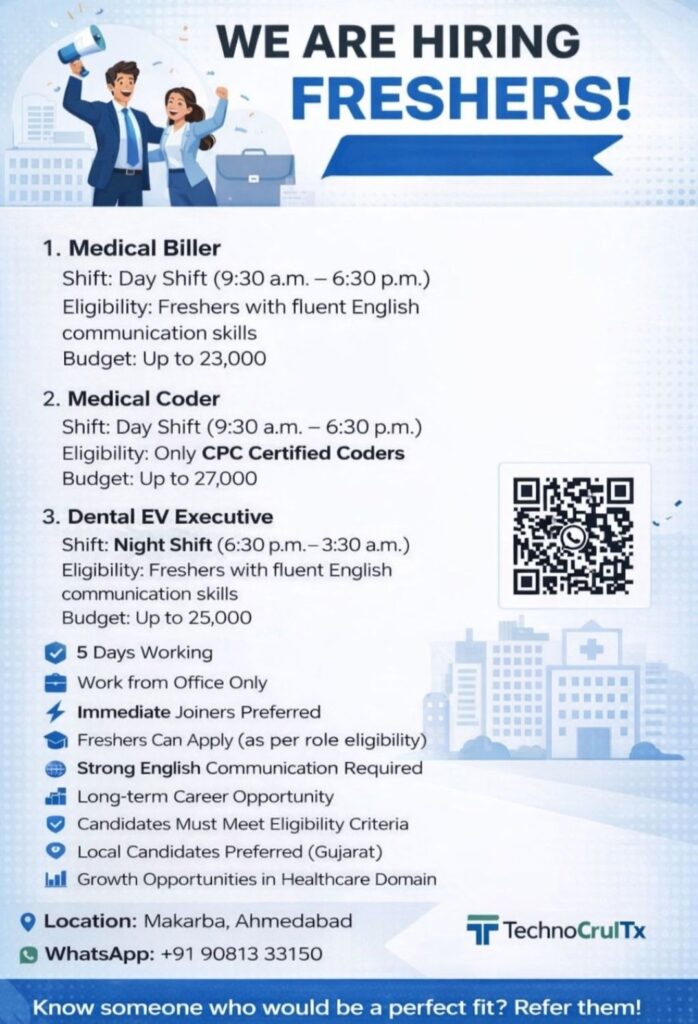 WE ARE HIRING
FRESHERS!

1. Medical Biller
Shift: Day Shift (9:30 a.m. – 6:30 p.m.)
Eligibility: Freshers with fluent English communication skills
Budget: Up to 23,000

2. Medical Coder
Shift: Day Shift (9:30 a.m. – 6:30 p.m.)
Eligibility: Only CPC Certified Coders
Budget: Up to 27,000

3. Dental EV Executive
Shift: Night Shift (6:30 p.m. – 3:30 a.m.)
Eligibility: Freshers with fluent English communication skills
Budget: Up to 25,000

5 Days Working
Work from Office Only
Immediate Joiners Preferred
Freshers Can Apply (as per role eligibility)
Strong English Communication Required
Long-term Career Opportunity
Candidates Must Meet Eligibility Criteria
Local Candidates Preferred (Gujarat)
Growth Opportunities in Healthcare Domain

Location: Makarba, Ahmedabad
WhatsApp: +91 90813 33150

TechnoCrulTx

Know someone who would be a perfect fit? Refer them!